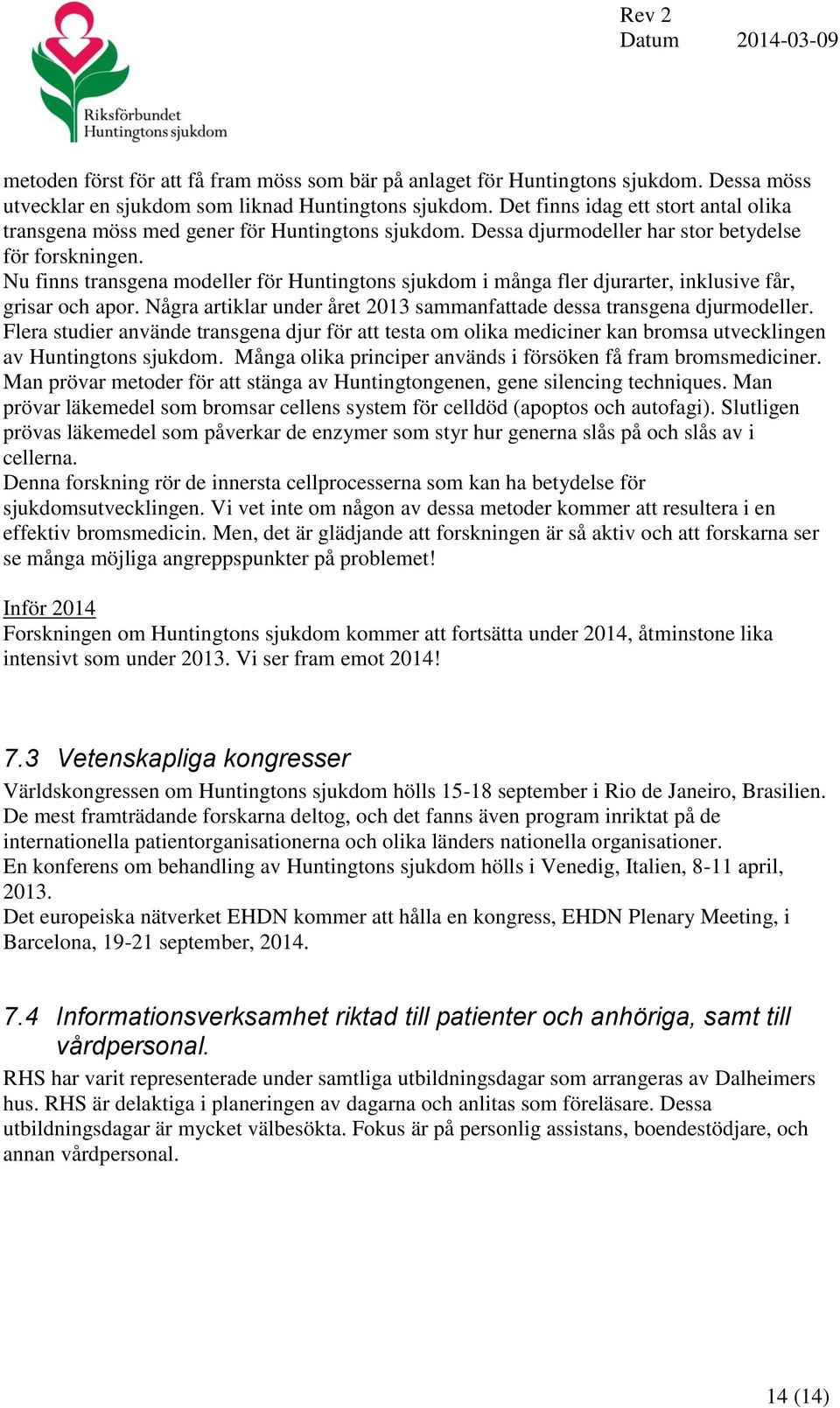 Riksförbundet
Huntingtons sjukdom

Rev 2
Datum 2014-03-09

metoden först för att få fram möss som bär på anlaget för Huntingtons sjukdom. Dessa möss utvecklar en sjukdom som liknad Huntingtons sjukdom. Det finns idag ett stort antal olika transgena möss med gener för Huntingtons sjukdom. Dessa djurmodeller har stor betydelse för forskningen.
Nu finns transgena modeller för Huntingtons sjukdom i många fler djurarter, inklusive får, grisar och apor. Några artiklar under året 2013 sammanfattade dessa transgena djurmodeller.
Flera studier använde transgena djur för att testa om olika mediciner kan bromsa utvecklingen av Huntingtons sjukdom. Många olika principer används i försöken få fram bromsmediciner. Man prövar metoder för att stänga av Huntingtongenen, gene silencing techniques. Man prövar läkemedel som bromsar cellens system för celldöd (apoptos och autofagi). Slutligen prövas läkemedel som påverkar de enzymer som styr hur generna slås på och slås av i cellerna.
Denna forskning rör de innersta cellprocesserna som kan ha betydelse för sjukdomsutvecklingen. Vi vet inte om någon av dessa metoder kommer att resultera i en effektiv bromsmedicin. Men, det är glädjande att forskningen är så aktiv och att forskarna ser se många möjliga angreppspunkter på problemet!

Inför 2014
Forskningen om Huntingtons sjukdom kommer att fortsätta under 2014, åtminstone lika intensivt som under 2013. Vi ser fram emot 2014!

7.3 Vetenskapliga kongresser
Världskongressen om Huntingtons sjukdom hölls 15-18 september i Rio de Janeiro, Brasilien. De mest framträdande forskarna deltog, och det fanns även program inriktat på de internationella patientorganisationerna och olika länders nationella organisationer.
En konferens om behandling av Huntingtons sjukdom hölls i Venedig, Italien, 8-11 april, 2013.
Det europeiska nätverket EHDN kommer att hålla en kongress, EHDN Plenary Meeting, i Barcelona, 19-21 september, 2014.

7.4 Informationsverksamhet riktad till patienter och anhöriga, samt till vårdpersonal.
RHS har varit representerade under samtliga utbildningsdagar som arrangeras av Dalheimers hus. RHS är delaktiga i planeringen av dagarna och anlitas som föreläsare. Dessa utbildningsdagar är mycket välbesökta. Fokus är på personlig assistans, boendestödjare, och annan vårdpersonal.

14 (14)